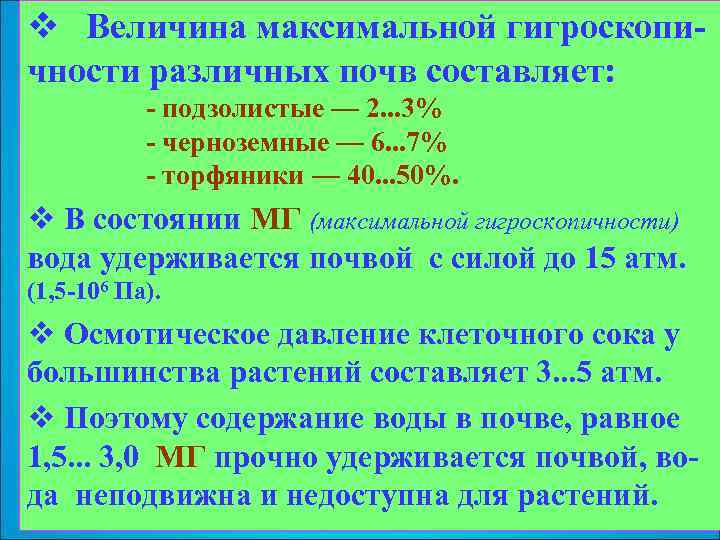 ❖ Величина максимальной гигроскопичности различных почв составляет:

- подзолистые — 2...3%
- черноземные — 6...7%
- торфяники — 40...50%.

❖ В состоянии МГ (максимальной гигроскопичности) вода удерживается почвой с силой до 15 атм. (1,5-$10^6$ Па).

❖ Осмотическое давление клеточного сока у большинства растений составляет 3...5 атм.

❖ Поэтому содержание воды в почве, равное 1,5... 3,0 МГ прочно удерживается почвой, вода неподвижна и недоступна для растений.